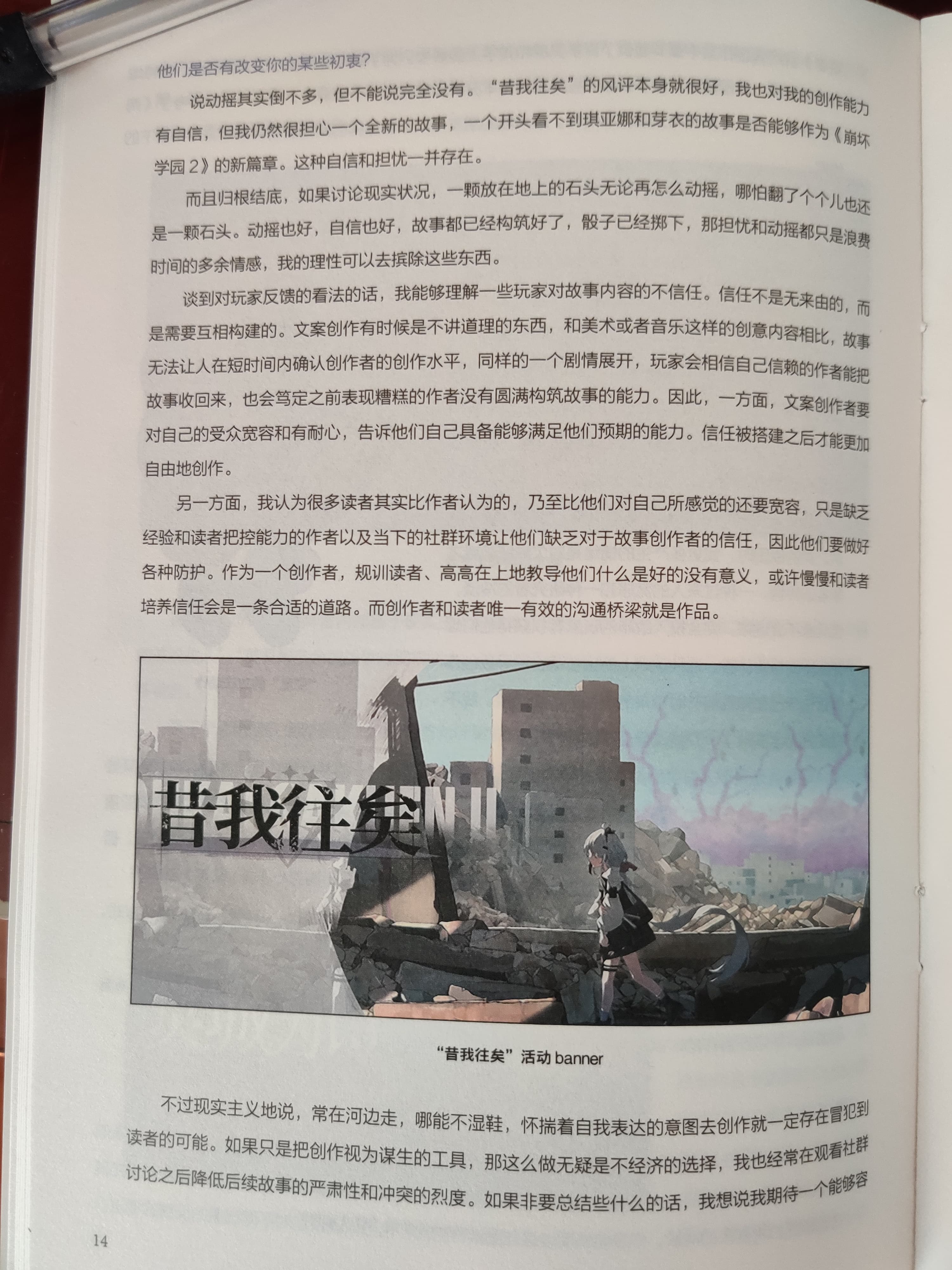 他们是否有改变你的某些初衷?

说动摇其实倒不多，但不能说完全没有。“昔我往矣”的风评本身就很好，我也对我的创作能力有自信，但我仍然很担心一个全新的故事，一个开头看不到琪亚娜和芽衣的故事是否能够作为《崩坏学园2》的新篇章。这种自信和担忧一并存在。

而且归根结底，如果讨论现实状况，一颗放在地上的石头无论再怎么动摇，哪怕翻了个个儿也还是一颗石头。动摇也好，自信也好，故事都已经构筑好了，骰子已经掷下，那担忧和动摇都只是浪费时间的多余情感，我的理性可以去摈除这些东西。

谈到对玩家反馈的看法的话，我能够理解一些玩家对故事内容的不信任。信任不是无来由的，而是需要互相构建的。文案创作有时候是不讲道理的东西，和美术或者音乐这样的创意内容相比，故事无法让人在短时间内确认创作者的创作水平，同样的一个剧情展开，玩家会相信自己信赖的作者能把故事收回来，也会笃定之前表现糟糕的作者没有圆满构筑故事的能力。因此，一方面，文案创作者要对自己的受众宽容和有耐心，告诉他们自己具备能够满足他们预期的能力。信任被搭建之后才能更加自由地创作。

另一方面，我认为很多读者其实比作者认为的，乃至比他们对自己所感觉的还要宽容，只是缺乏经验和读者把控能力的作者以及当下的社群环境让他们缺乏对于故事创作者的信任，因此他们要做好各种防护。作为一个创作者，规训读者、高高在上地教导他们什么是好的没有意义，或许慢慢和读者培养信任会是一条合适的道路。而创作者和读者唯一有效的沟通桥梁就是作品。

昔我往矣

“昔我往矣”活动banner

不过现实主义地说，常在河边走，哪能不湿鞋，怀揣着自我表达的意图去创作就一定存在冒犯到读者的可能。如果只是把创作视为谋生的工具，那这么做无疑是不经济的选择，我也经常在观看社群讨论之后降低后续故事的严肃性和冲突的烈度。如果非要总结些什么的话，我想说我期待一个能够容

14